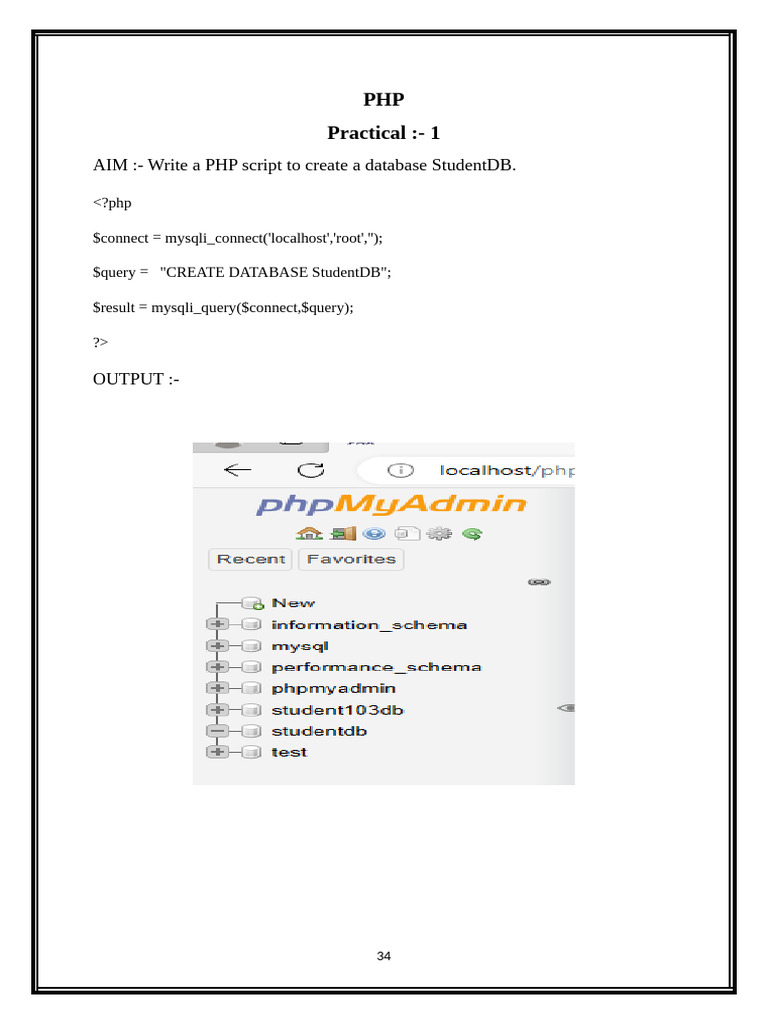 PHP

Practical :- 1

AIM :- Write a PHP script to create a database StudentDB.

<?php

$connect = mysqli_connect('localhost','root','');

$query = "CREATE DATABASE StudentDB";

$result = mysqli_query($connect,$query);

?>

OUTPUT :-

localhost/php

phpMyAdmin

Recent Favorites

New
information_schema
mysql
performance_schema
phpmyadmin
student103db
studentdb
test

34